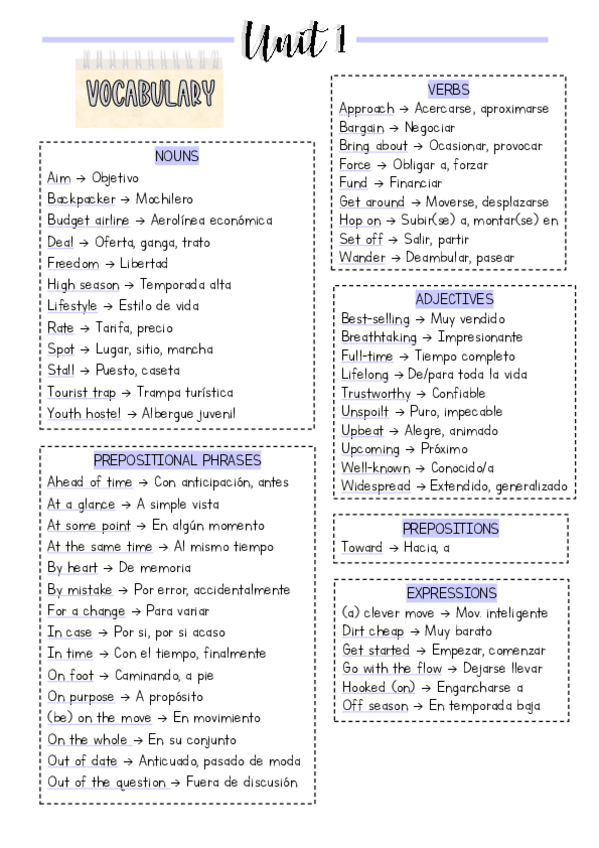 Unit 1

VOCABULARY

NOUNS
Aim → Objetivo
Backpacker → Mochilero
Budget airline → Aerolínea económica
Deal → Oferta, ganga, trato
Freedom → Libertad
High season → Temporada alta
Lifestyle → Estilo de vida
Rate → Tarifa, precio
Spot → Lugar, sitio, mancha
Stall → Puesto, caseta
Tourist trap → Trampa turística
Youth hostel → Albergue juvenil

PREPOSITIONAL PHRASES
Ahead of time → Con anticipación, antes
At a glance → A simple vista
At some point → En algún momento
At the same time → Al mismo tiempo
By heart → De memoria
By mistake → Por error, accidentalmente
For a change → Para variar
In case → Por si, por si acaso
In time → Con el tiempo, finalmente
On foot → Caminando, a pie
On purpose → A propósito
(be) on the move → En movimiento
On the whole → En su conjunto
Out of date → Anticuado, pasado de moda
Out of the question → Fuera de discusión

VERBS
Approach → Acercarse, aproximarse
Bargain → Negociar
Bring about → Ocasionar, provocar
Force → Obligar a, forzar
Fund → Financiar
Get around → Moverse, desplazarse
Hop on → Subir(se) a, montar(se) en
Set off → Salir, partir
Wander → Deambular, pasear

ADJECTIVES
Best-selling → Muy vendido
Breathtaking → Impresionante
Full-time → Tiempo completo
Lifelong → De/para toda la vida
Trustworthy → Confiable
Unspoilt → Puro, impecable
Upbeat → Alegre, animado
Upcoming → Próximo
Well-known → Conocido/a
Widespread → Extendido, generalizado

PREPOSITIONS
Toward → Hacia, a

EXPRESSIONS
(a) clever move → Mov. inteligente
Dirt cheap → Muy barato
Get started → Empezar, comenzar
Go with the flow → Dejarse llevar
Hooked (on) → Engancharse a
Off season → En temporada baja